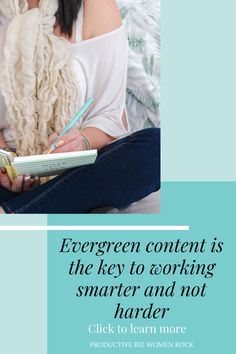 Evergreen content is the key to working smarter and not harder

Click to learn more

PRODUCTIVE BIZ WOMEN ROCK